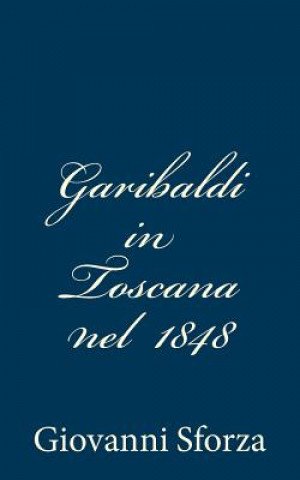 Garibaldi in Toscana nel 1848

Giovanni Sforza